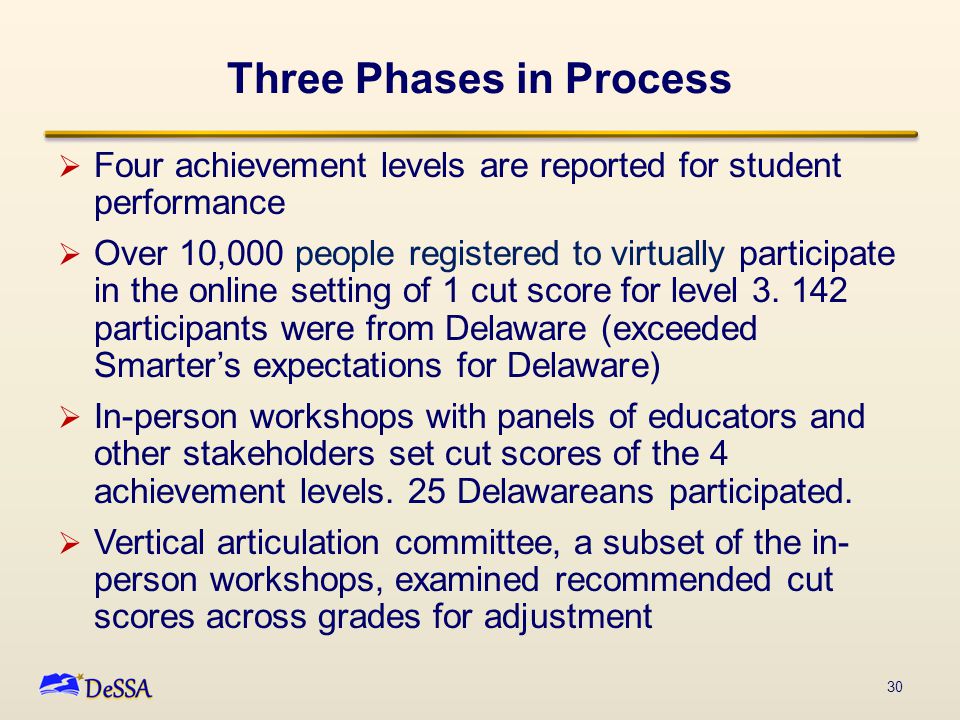 Three Phases in Process

➢ Four achievement levels are reported for student performance

➢ Over 10,000 people registered to virtually participate in the online setting of 1 cut score for level 3. 142 participants were from Delaware (exceeded Smarter's expectations for Delaware)

➢ In-person workshops with panels of educators and other stakeholders set cut scores of the 4 achievement levels. 25 Delawareans participated.

➢ Vertical articulation committee, a subset of the in-person workshops, examined recommended cut scores across grades for adjustment

DeSSA

30